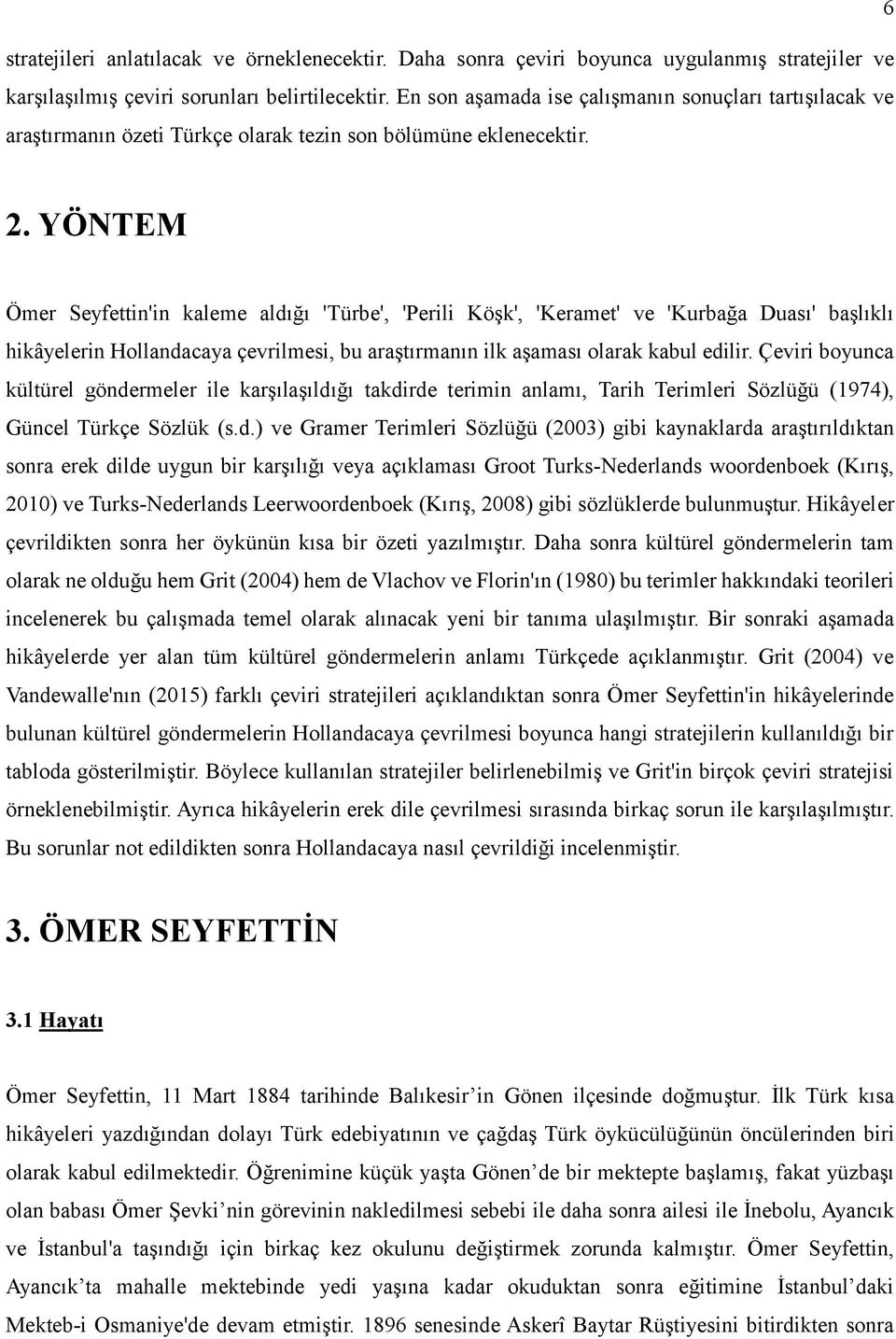 6

stratejileri anlatılacak ve örneklenecektir. Daha sonra çeviri boyunca uygulanmış stratejiler ve karşılaşılmış çeviri sorunları belirtilecektir. En son aşamada ise çalışmanın sonuçları tartışılacak ve araştırmanın özeti Türkçe olarak tezin son bölümüne eklenecektir.

2. YÖNTEM

Ömer Seyfettin'in kaleme aldığı 'Türbe', 'Perili Köşk', 'Keramet' ve 'Kurbağa Duası' başlıklı hikâyelerin Hollandacaya çevrilmesi, bu araştırmanın ilk aşaması olarak kabul edilir. Çeviri boyunca kültürel göndermeler ile karşılaşıldığı takdirde terimin anlamı, Tarih Terimleri Sözlüğü (1974), Güncel Türkçe Sözlük (s.d.) ve Gramer Terimleri Sözlüğü (2003) gibi kaynaklarda araştırıldıktan sonra erek dilde uygun bir karşılığı veya açıklaması Groot Turks-Nederlands woordenboek (Kırış, 2010) ve Turks-Nederlands Leerwoordenboek (Kırış, 2008) gibi sözlüklerde bulunmuştur. Hikâyeler çevrildikten sonra her öykünün kısa bir özeti yazılmıştır. Daha sonra kültürel göndermelerin tam olarak ne olduğu hem Grit (2004) hem de Vlachov ve Florin'ın (1980) bu terimler hakkındaki teorileri incelenerek bu çalışmada temel olarak alınacak yeni bir tanıma ulaşılmıştır. Bir sonraki aşamada hikâyelerde yer alan tüm kültürel göndermelerin anlamı Türkçede açıklanmıştır. Grit (2004) ve Vandewalle'nın (2015) farklı çeviri stratejileri açıklandıktan sonra Ömer Seyfettin'in hikâyelerinde bulunan kültürel göndermelerin Hollandacaya çevrilmesi boyunca hangi stratejilerin kullanıldığı bir tabloda gösterilmiştir. Böylece kullanılan stratejiler belirlenebilmiş ve Grit'in birçok çeviri stratejisi örneklenebilmiştir. Ayrıca hikâyelerin erek dile çevrilmesi sırasında birkaç sorun ile karşılaşılmıştır. Bu sorunlar not edildikten sonra Hollandacaya nasıl çevrildiği incelenmiştir.

3. ÖMER SEYFETTİN

3.1 Hayatı

Ömer Seyfettin, 11 Mart 1884 tarihinde Balıkesir’in Gönen ilçesinde doğmuştur. İlk Türk kısa hikâyeleri yazdığından dolayı Türk edebiyatının ve çağdaş Türk öykücülüğünün öncülerinden biri olarak kabul edilmektedir. Öğrenimine küçük yaşta Gönen’de bir mektepte başlamış, fakat yüzbaşı olan babası Ömer Şevki’nin görevinin nakledilmesi sebebi ile daha sonra ailesi ile İnebolu, Ayancık ve İstanbul'a taşındığı için birkaç kez okulunu değiştirmek zorunda kalmıştır. Ömer Seyfettin, Ayancık’ta mahalle mektebinde yedi yaşına kadar okuduktan sonra eğitimine İstanbul’daki Mekteb-i Osmaniye'de devam etmiştir. 1896 senesinde Askerî Baytar Rüştiyesini bitirdikten sonra